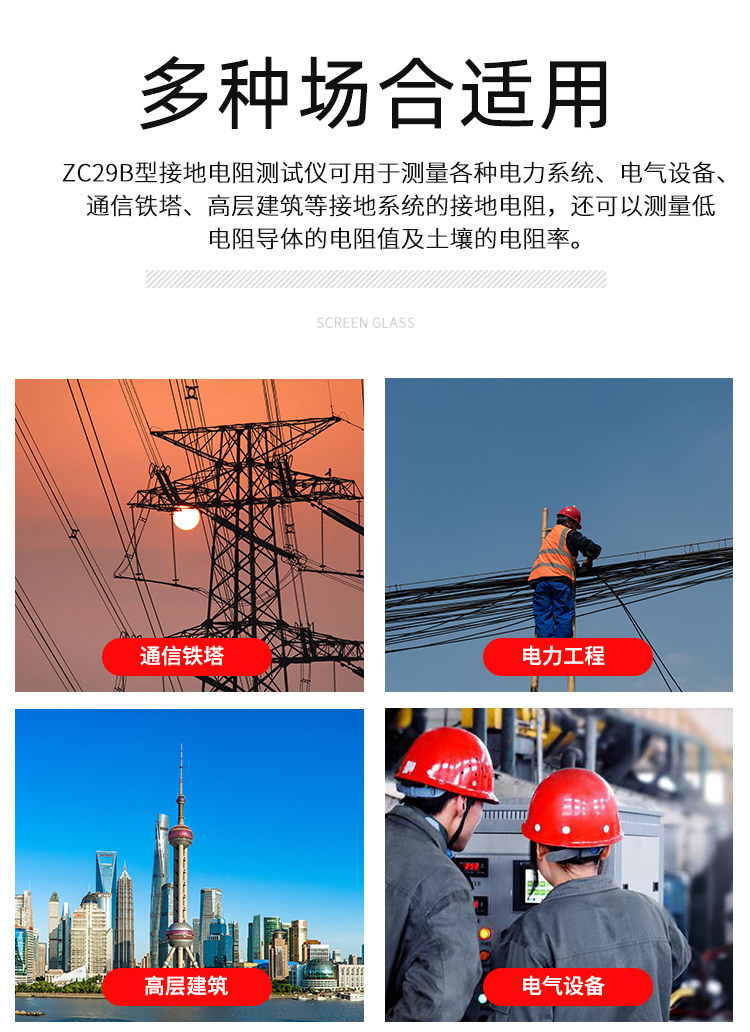 多种场合适用

ZC29B型接地电阻测试仪可用于测量各种电力系统、电气设备、通信铁塔、高层建筑等接地系统的接地电阻，还可以测量低电阻导体的电阻值及土壤的电阻率。

SCREEN GLASS

通信铁塔

电力工程

高层建筑

电气设备